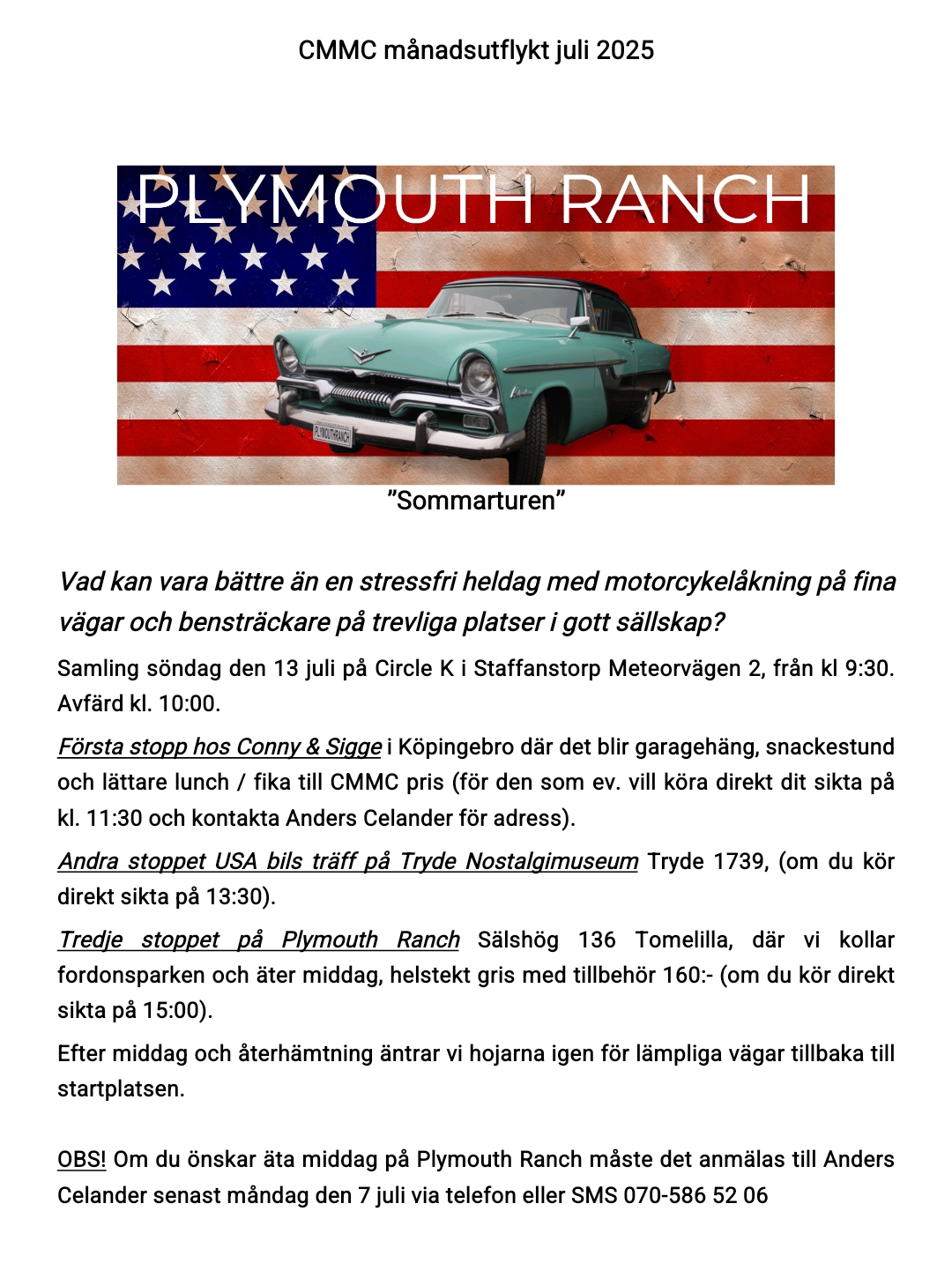 CMMC månadsutflykt juli 2025

PLYMOUTH RANCH

PLYMOUTHRANCH

”Sommarturen”

Vad kan vara bättre än en stressfri heldag med motorcykelåkning på fina vägar och bensträckare på trevliga platser i gott sällskap?

Samling söndag den 13 juli på Circle K i Staffanstorp Meteorvägen 2, från kl 9:30. Avfärd kl. 10:00.

Första stopp hos Conny & Sigge i Köpingebro där det blir garagehäng, snackestund och lättare lunch / fika till CMMC pris (för den som ev. vill köra direkt dit sikta på kl. 11:30 och kontakta Anders Celander för adress).

Andra stoppet USA bils träff på Tryde Nostalgimuseum Tryde 1739, (om du kör direkt sikta på 13:30).

Tredje stoppet på Plymouth Ranch Sälshög 136 Tomelilla, där vi kollar fordonsparken och äter middag, helstekt gris med tillbehör 160:- (om du kör direkt sikta på 15:00).

Efter middag och återhämtning äntrar vi hojarna igen för lämpliga vägar tillbaka till startplatsen.

OBS! Om du önskar äta middag på Plymouth Ranch måste det anmälas till Anders Celander senast måndag den 7 juli via telefon eller SMS 070-586 52 06